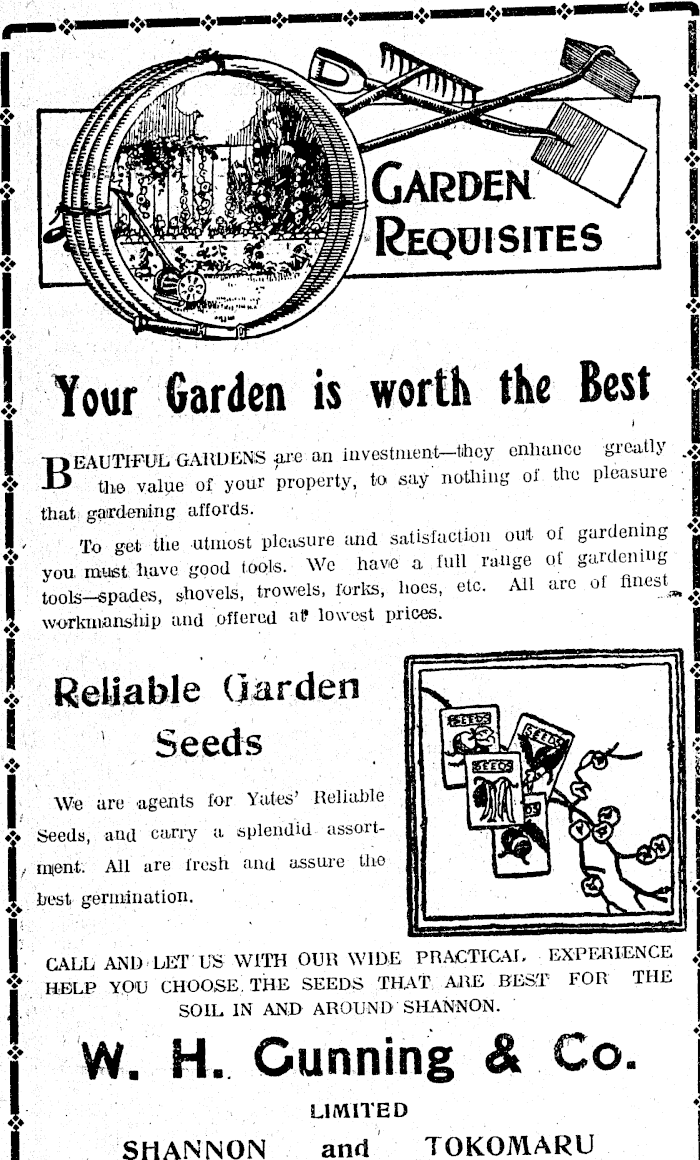 GARDEN REQUISITES

Your Garden is worth the Best

BEAUTIFUL GARDENS are an investment—they enhance greatly the value of your property, to say nothing of the pleasure that gardening affords.

To get the utmost pleasure and satisfaction out of gardening you must have good tools. We have a full range of gardening tools—spades, shovels, trowels, forks, hoes, etc. All are of finest workmanship and offered at lowest prices.

Reliable Garden Seeds

We are agents for Yates' Reliable Seeds, and carry a splendid assortment. All are fresh and assure the best germination.

SEEDS SEEDS SEEDS

CALL AND LET US WITH OUR WIDE PRACTICAL EXPERIENCE HELP YOU CHOOSE THE SEEDS THAT ARE BEST FOR THE SOIL IN AND AROUND SHANNON.

W. H. Gunning & Co.

LIMITED

SHANNON and TOKOMARU